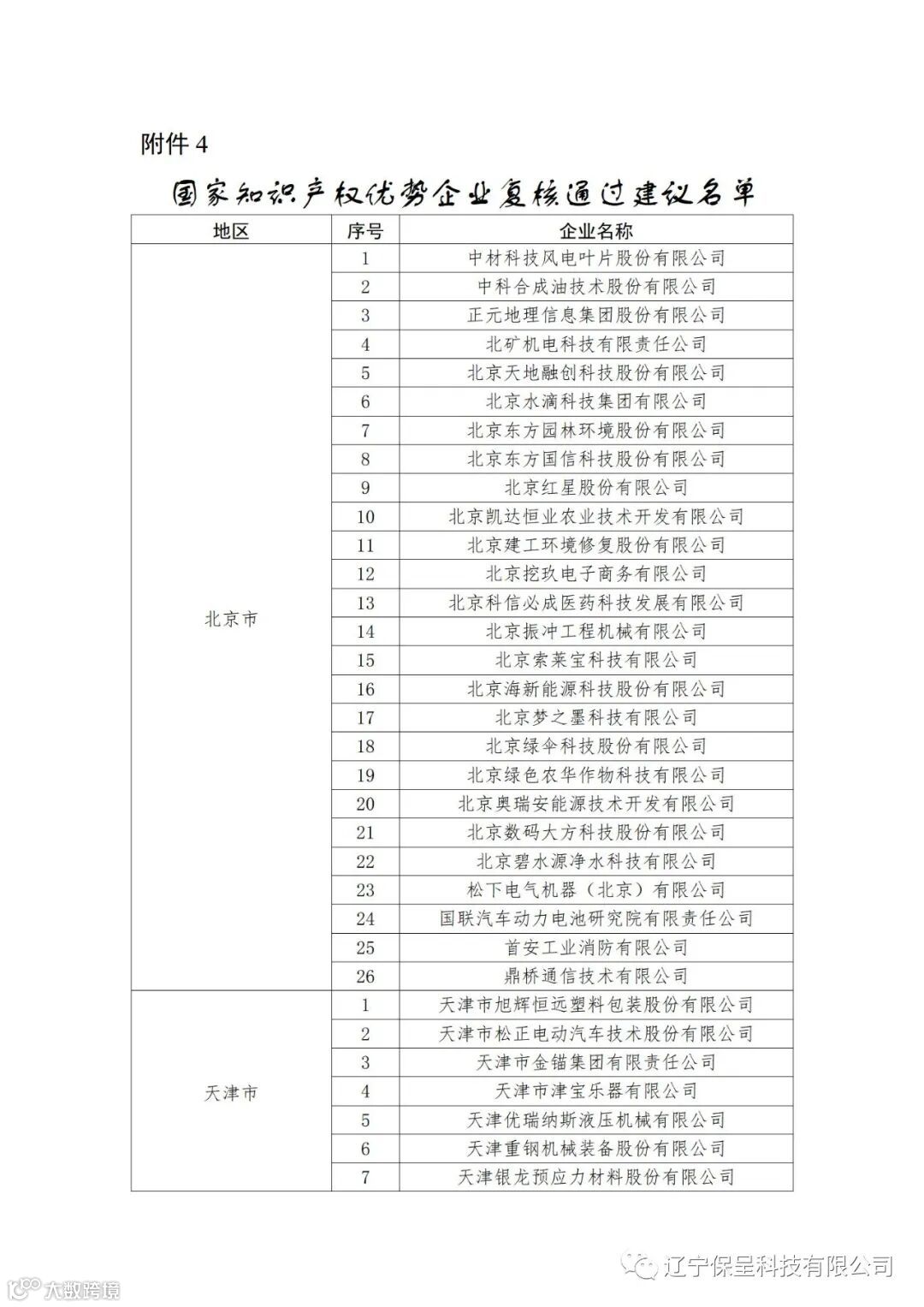 附件 4

国家知识产权优势企业复核通过建议名单

| 地区 | 序号 | 企业名称 |
|---|---|---|
| 北京市 | 1 | 中材科技风电叶片股份有限公司 |
| | 2 | 中科合成油技术股份有限公司 |
| | 3 | 正元地理信息集团股份有限公司 |
| | 4 | 北矿机电科技有限责任公司 |
| | 5 | 北京天地融创科技股份有限公司 |
| | 6 | 北京水滴科技集团有限公司 |
| | 7 | 北京东方园林环境股份有限公司 |
| | 8 | 北京东方国信科技股份有限公司 |
| | 9 | 北京红星股份有限公司 |
| | 10 | 北京凯达恒业农业技术开发有限公司 |
| | 11 | 北京建工环境修复股份有限公司 |
| | 12 | 北京挖玖电子商务有限公司 |
| | 13 | 北京科信必成医药科技发展有限公司 |
| | 14 | 北京振冲工程机械有限公司 |
| | 15 | 北京索莱宝科技有限公司 |
| | 16 | 北京海新能源科技股份有限公司 |
| | 17 | 北京梦之墨科技有限公司 |
| | 18 | 北京绿伞科技股份有限公司 |
| | 19 | 北京绿色农华作物科技有限公司 |
| | 20 | 北京奥瑞安能源技术开发有限公司 |
| | 21 | 北京数码大方科技股份有限公司 |
| | 22 | 北京碧水源净水科技有限公司 |
| | 23 | 松下电气机器（北京）有限公司 |
| | 24 | 国联汽车动力电池研究院有限责任公司 |
| | 25 | 首安工业消防有限公司 |
| | 26 | 鼎桥通信技术有限公司 |
| 天津市 | 1 | 天津市旭辉恒远塑料包装股份有限公司 |
| | 2 | 天津市松正电动汽车技术股份有限公司 |
| | 3 | 天津市金锚集团有限责任公司 |
| | 4 | 天津市津宝乐器有限公司 |
| | 5 | 天津优瑞纳斯液压机械有限公司 |
| | 6 | 天津重钢机械装备股份有限公司 |
| | 7 | 天津银龙预应力材料股份有限公司 |

辽宁保呈科技有限公司

大数跨境